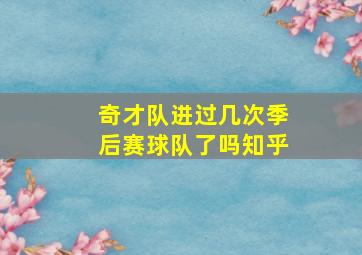 奇才队进过几次季后赛球队了吗知乎